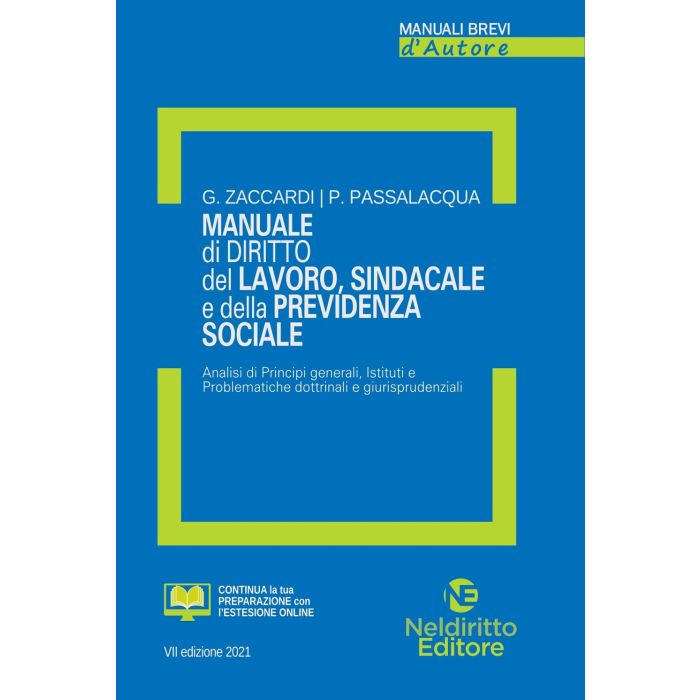 MANUALI BREVI
d'Autore

G. ZACCARDI | P. PASSALACQUA

MANUALE
di DIRITTO
del LAVORO, SINDACALE
e della PREVIDENZA
SOCIALE

Analisi di Principi generali, Istituti e Problematiche dottrinali e giurisprudenziali

CONTINUA la tua PREPARAZIONE con l'ESTESIONE ONLINE

VII edizione 2021

NE
Neldiritto
Editore